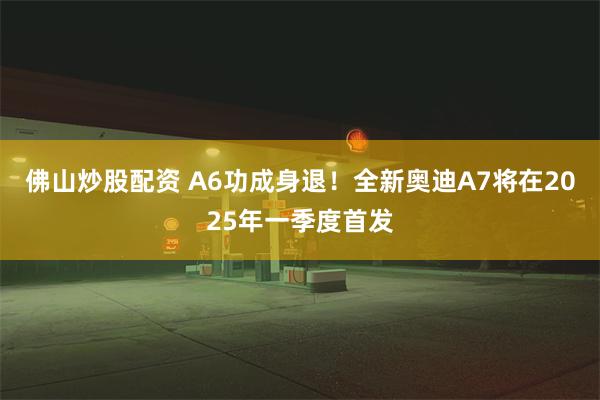 佛山炒股配资 A6功成身退！全新奥迪A7将在2025年一季度首发